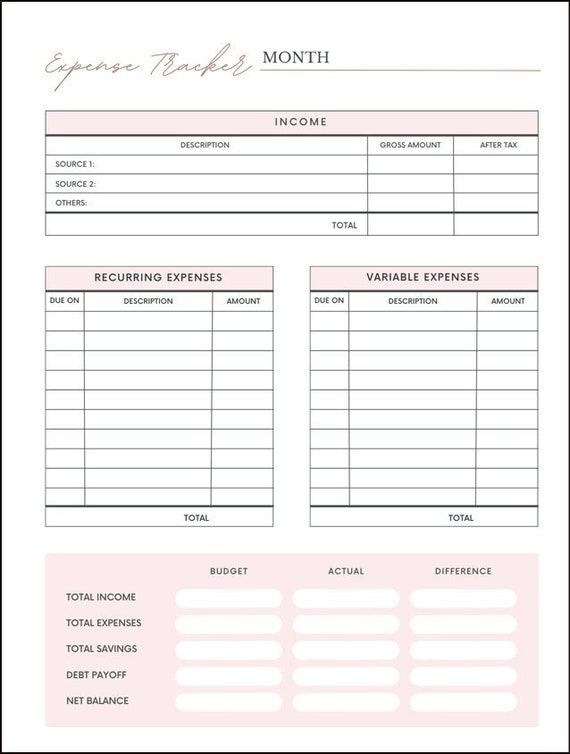 Expense Tracker MONTH

INCOME

| DESCRIPTION | GROSS AMOUNT | AFTER TAX |
|---|---|---|
| SOURCE 1: | | |
| SOURCE 2: | | |
| OTHERS: | | |
| TOTAL | | |

RECURRING EXPENSES

| DUE ON | DESCRIPTION | AMOUNT |
|---|---|---|
| | | |
| | | |
| | | |
| | | |
| | | |
| | | |
| | | |
| | | |
| | | |
| | | |
| | TOTAL | |

VARIABLE EXPENSES

| DUE ON | DESCRIPTION | AMOUNT |
|---|---|---|
| | | |
| | | |
| | | |
| | | |
| | | |
| | | |
| | | |
| | | |
| | | |
| | | |
| | TOTAL | |

| | BUDGET | ACTUAL | DIFFERENCE |
|---|---|---|---|
| TOTAL INCOME | | | |
| TOTAL EXPENSES | | | |
| TOTAL SAVINGS | | | |
| DEBT PAYOFF | | | |
| NET BALANCE | | | |